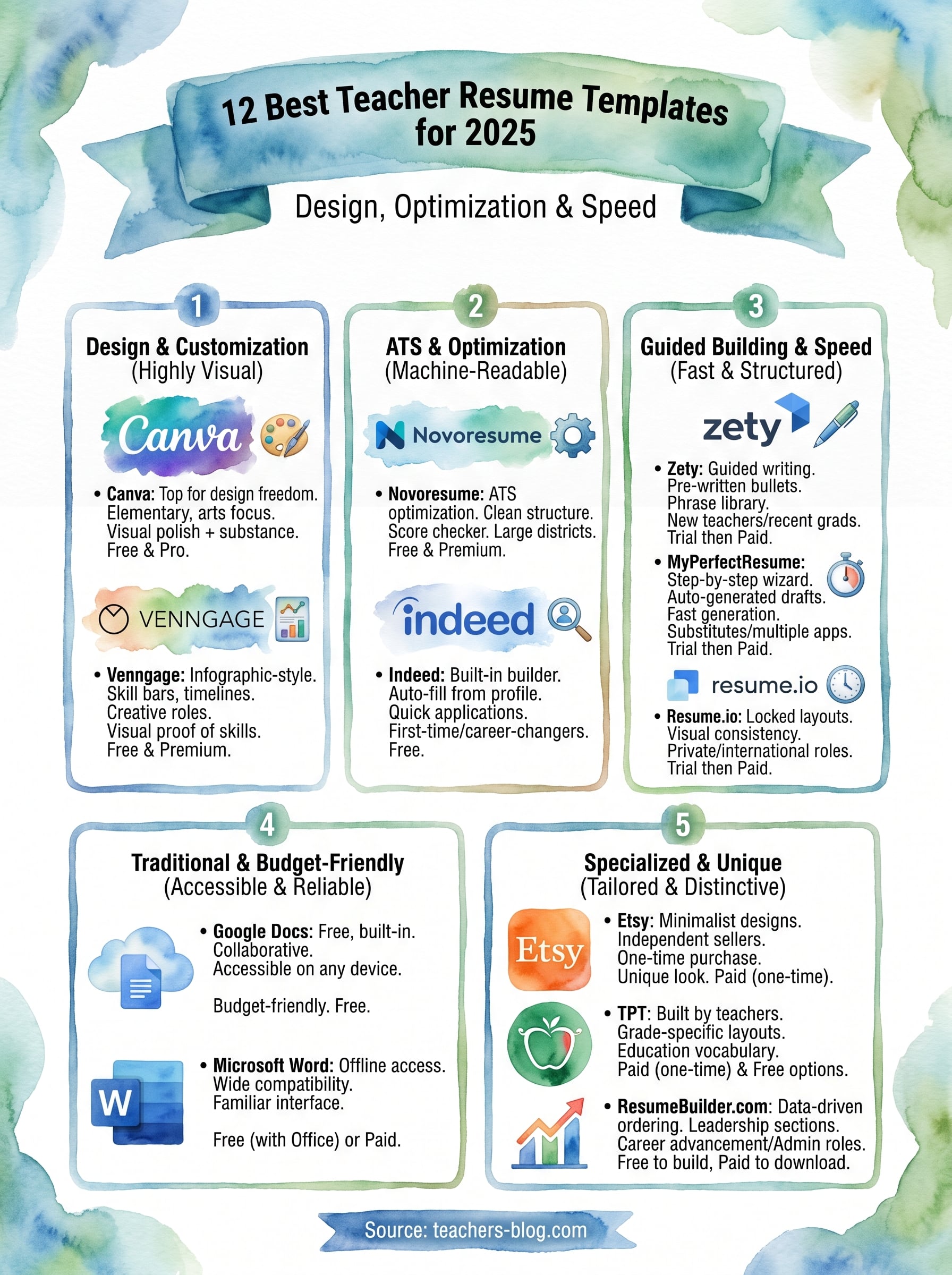 12 Best Teacher Resume Templates for 2025

Design, Optimization & Speed

1

Design & Customization
(Highly Visual)

Canva

• Canva: Top for design freedom. Elementary, arts focus. Visual polish + substance. Free & Pro.

VENNGAGE

• Venngage: Infographic-style. Skill bars, timelines. Creative roles. Visual proof of skills. Free & Premium.

2

ATS & Optimization
(Machine-Readable)

Novoresume

• Novoresume: ATS optimization. Clean structure. Score checker. Large districts. Free & Premium.

indeed

• Indeed: Built-in builder. Auto-fill from profile. Quick applications. First-time/career-changers. Free.

3

Guided Building & Speed
(Fast & Structured)

zety

• Zety: Guided writing. Pre-written bullets. Phrase library. New teachers/recent grads. Trial then Paid.

• MyPerfectResume: Step-by-step wizard. Auto-generated drafts. Fast generation. Substitutes/multiple apps. Trial then Paid.

resume.io

• Resume.io: Locked layouts. Visual consistency. Private/international roles. Trial then Paid.

4

Traditional & Budget-Friendly
(Accessible & Reliable)

• Google Docs: Free, built-in. Collaborative. Accessible on any device.

Budget-friendly. Free.

W

• Microsoft Word: Offline access. Wide compatibility. Familiar interface.

Free (with Office) or Paid.

5

Specialized & Unique
(Tailored & Distinctive)

Etsy

• Etsy: Minimalist designs. Independent sellers. One-time purchase. Unique look. Paid (one-time).

• TPT: Built by teachers. Grade-specific layouts. Education vocabulary. Paid (one-time) & Free options.

• ResumeBuilder.com: Data-driven ordering. Leadership sections. Career advancement/Admin roles. Free to build, Paid to download.

Source: teachers-blog.com